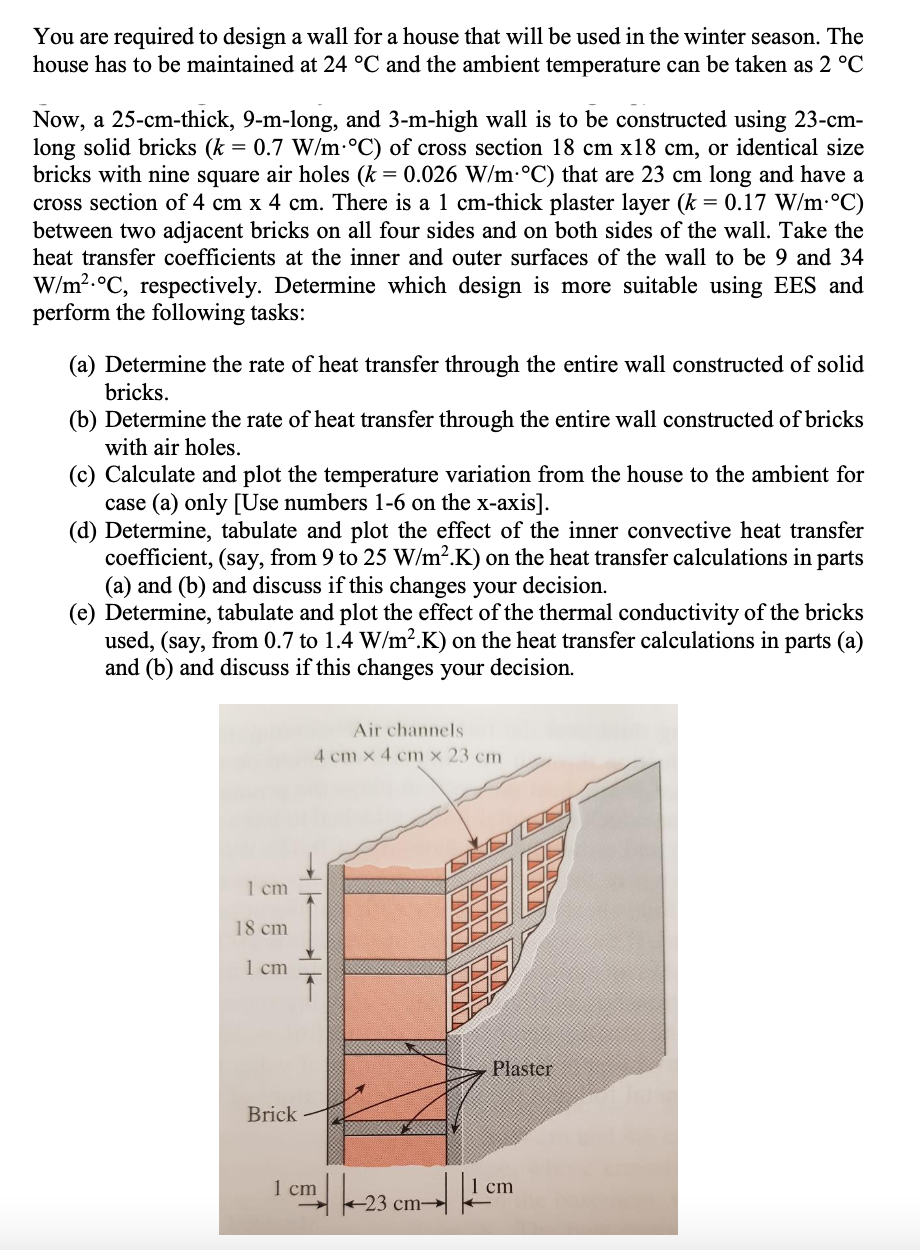 You are required to design a wall for a house that will be used in the winter season. The house has to be maintained at 24 °C and the ambient temperature can be taken as 2 °C

Now, a 25-cm-thick, 9-m-long, and 3-m-high wall is to be constructed using 23-cm-long solid bricks ($k = 0.7$ W/m·°C) of cross section 18 cm x18 cm, or identical size bricks with nine square air holes ($k = 0.026$ W/m·°C) that are 23 cm long and have a cross section of 4 cm x 4 cm. There is a 1 cm-thick plaster layer ($k = 0.17$ W/m·°C) between two adjacent bricks on all four sides and on both sides of the wall. Take the heat transfer coefficients at the inner and outer surfaces of the wall to be 9 and 34 W/m$^2$·°C, respectively. Determine which design is more suitable using EES and perform the following tasks:

(a) Determine the rate of heat transfer through the entire wall constructed of solid bricks.
(b) Determine the rate of heat transfer through the entire wall constructed of bricks with air holes.
(c) Calculate and plot the temperature variation from the house to the ambient for case (a) only [Use numbers 1-6 on the x-axis].
(d) Determine, tabulate and plot the effect of the inner convective heat transfer coefficient, (say, from 9 to 25 W/m$^2$.K) on the heat transfer calculations in parts (a) and (b) and discuss if this changes your decision.
(e) Determine, tabulate and plot the effect of the thermal conductivity of the bricks used, (say, from 0.7 to 1.4 W/m$^2$.K) on the heat transfer calculations in parts (a) and (b) and discuss if this changes your decision.

Air channels
4 cm × 4 cm × 23 cm

1 cm
18 cm
1 cm

Plaster

Brick

1 cm
23 cm
1 cm